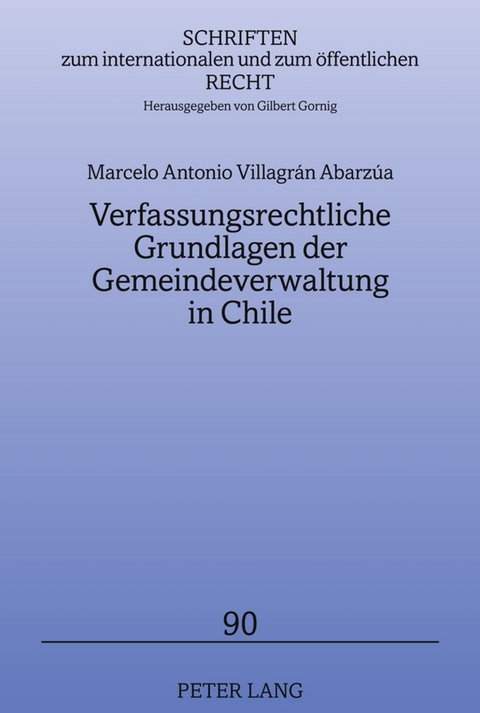 SCHRIFTEN
zum internationalen und zum öffentlichen
RECHT
Herausgegeben von Gilbert Gornig

Marcelo Antonio Villagrán Abarzúa

Verfassungsrechtliche Grundlagen der Gemeindeverwaltung in Chile

90

PETER LANG